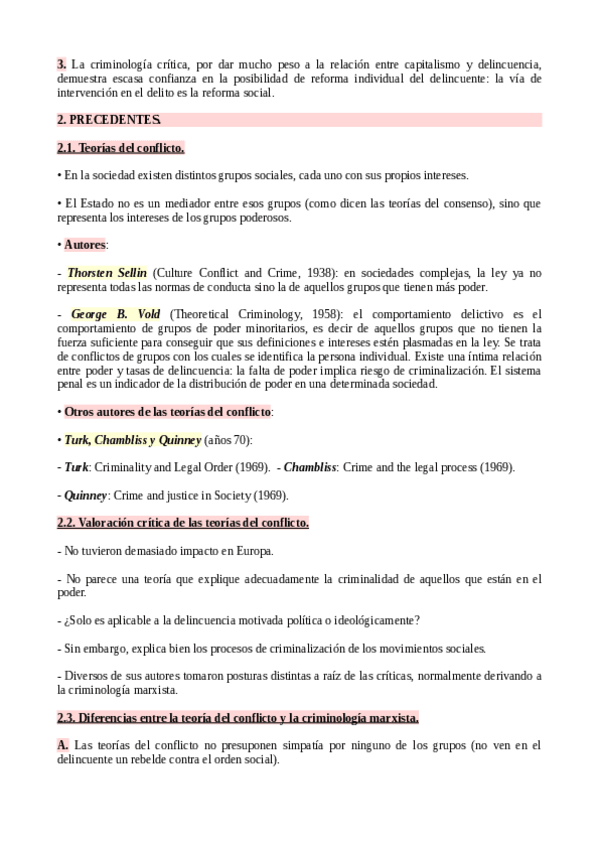 3. La criminología crítica, por dar mucho peso a la relación entre capitalismo y delincuencia, demuestra escasa confianza en la posibilidad de reforma individual del delincuente: la vía de intervención en el delito es la reforma social.

2. PRECEDENTES.

2.1. Teorías del conflicto.

• En la sociedad existen distintos grupos sociales, cada uno con sus propios intereses.

• El Estado no es un mediador entre esos grupos (como dicen las teorías del consenso), sino que representa los intereses de los grupos poderosos.

• Autores:

- Thorsten Sellin (Culture Conflict and Crime, 1938): en sociedades complejas, la ley ya no representa todas las normas de conducta sino la de aquellos grupos que tienen más poder.

- George B. Vold (Theoretical Criminology, 1958): el comportamiento delictivo es el comportamiento de grupos de poder minoritarios, es decir de aquellos grupos que no tienen la fuerza suficiente para conseguir que sus definiciones e intereses estén plasmadas en la ley. Se trata de conflictos de grupos con los cuales se identifica la persona individual. Existe una íntima relación entre poder y tasas de delincuencia: la falta de poder implica riesgo de criminalización. El sistema penal es un indicador de la distribución de poder en una determinada sociedad.

• Otros autores de las teorías del conflicto:

• Turk, Chambliss y Quinney (años 70):

- Turk: Criminality and Legal Order (1969). - Chambliss: Crime and the legal process (1969).

- Quinney: Crime and justice in Society (1969).

2.2. Valoración crítica de las teorías del conflicto.

- No tuvieron demasiado impacto en Europa.

- No parece una teoría que explique adecuadamente la criminalidad de aquellos que están en el poder.

- ¿Solo es aplicable a la delincuencia motivada política o ideológicamente?

- Sin embargo, explica bien los procesos de criminalización de los movimientos sociales.

- Diversos de sus autores tomaron posturas distintas a raíz de las críticas, normalmente derivando a la criminología marxista.

2.3. Diferencias entre la teoría del conflicto y la criminología marxista.

A. Las teorías del conflicto no presuponen simpatía por ninguno de los grupos (no ven en el delincuente un rebelde contra el orden social).